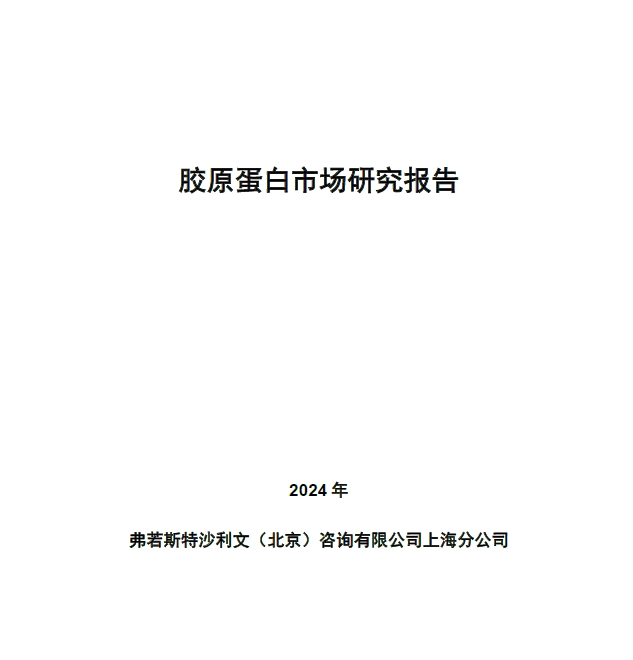 胶原蛋白市场研究报告

2024 年

弗若斯特沙利文（北京）咨询有限公司上海分公司